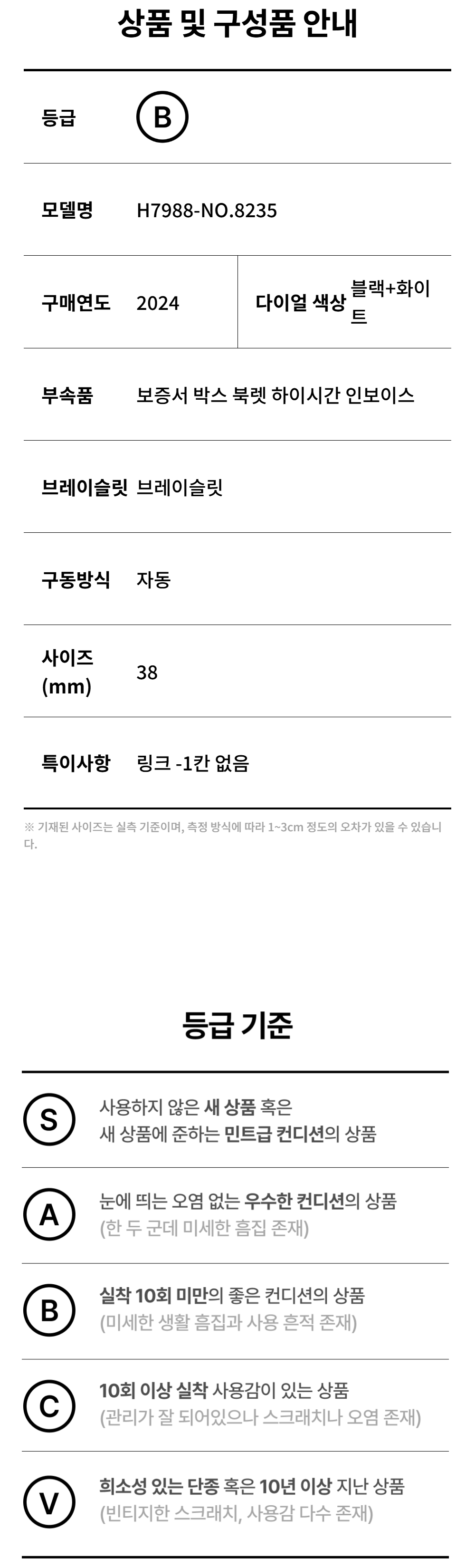 상품 및 구성품 안내

등급 B

모델명 H7988-NO.8235

구매연도 2024

다이얼 색상 블랙+화이트

부속품 보증서 박스 북렛 하이시간 인보이스

브레이슬릿 브레이슬릿

구동방식 자동

사이즈 (mm) 38

특이사항 링크 -1칸 없음

※ 기재된 사이즈는 실측 기준이며, 측정 방식에 따라 1~3cm 정도의 오차가 있을 수 있습니다.

등급 기준

S
사용하지 않은 새 상품 혹은
새 상품에 준하는 민트급 컨디션의 상품

A
눈에 띄는 오염 없는 우수한 컨디션의 상품
(한 두 군데 미세한 흠집 존재)

B
실착 10회 미만의 좋은 컨디션의 상품
(미세한 생활 흠집과 사용 흔적 존재)

C
10회 이상 실착 사용감이 있는 상품
(관리가 잘 되어있으나 스크래치나 오염 존재)

V
희소성 있는 단종 혹은 10년 이상 지난 상품
(빈티지한 스크래치, 사용감 다수 존재)